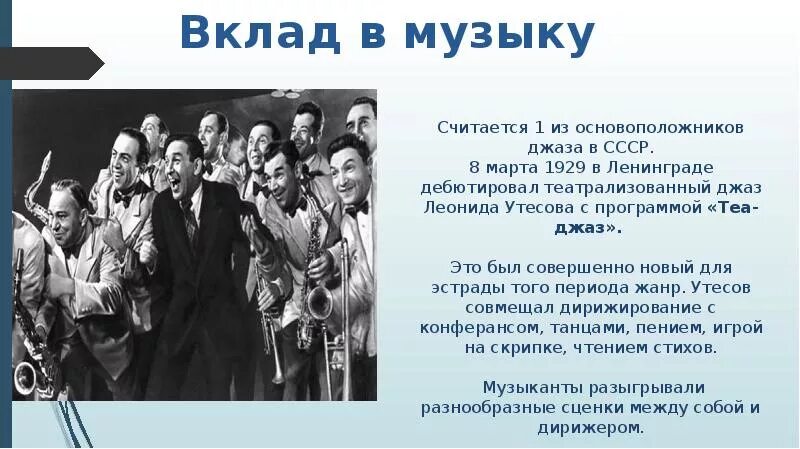 Вклад в музыку

Считается 1 из основоположников джаза в СССР. 8 марта 1929 в Ленинграде дебютировал театрализованный джаз Леонида Утесова с программой «Теа-джаз».

Это был совершенно новый для эстрады того периода жанр. Утесов совмещал дирижирование с конферансом, танцами, пением, игрой на скрипке, чтением стихов.

Музыканты разыгрывали разнообразные сценки между собой и дирижером.